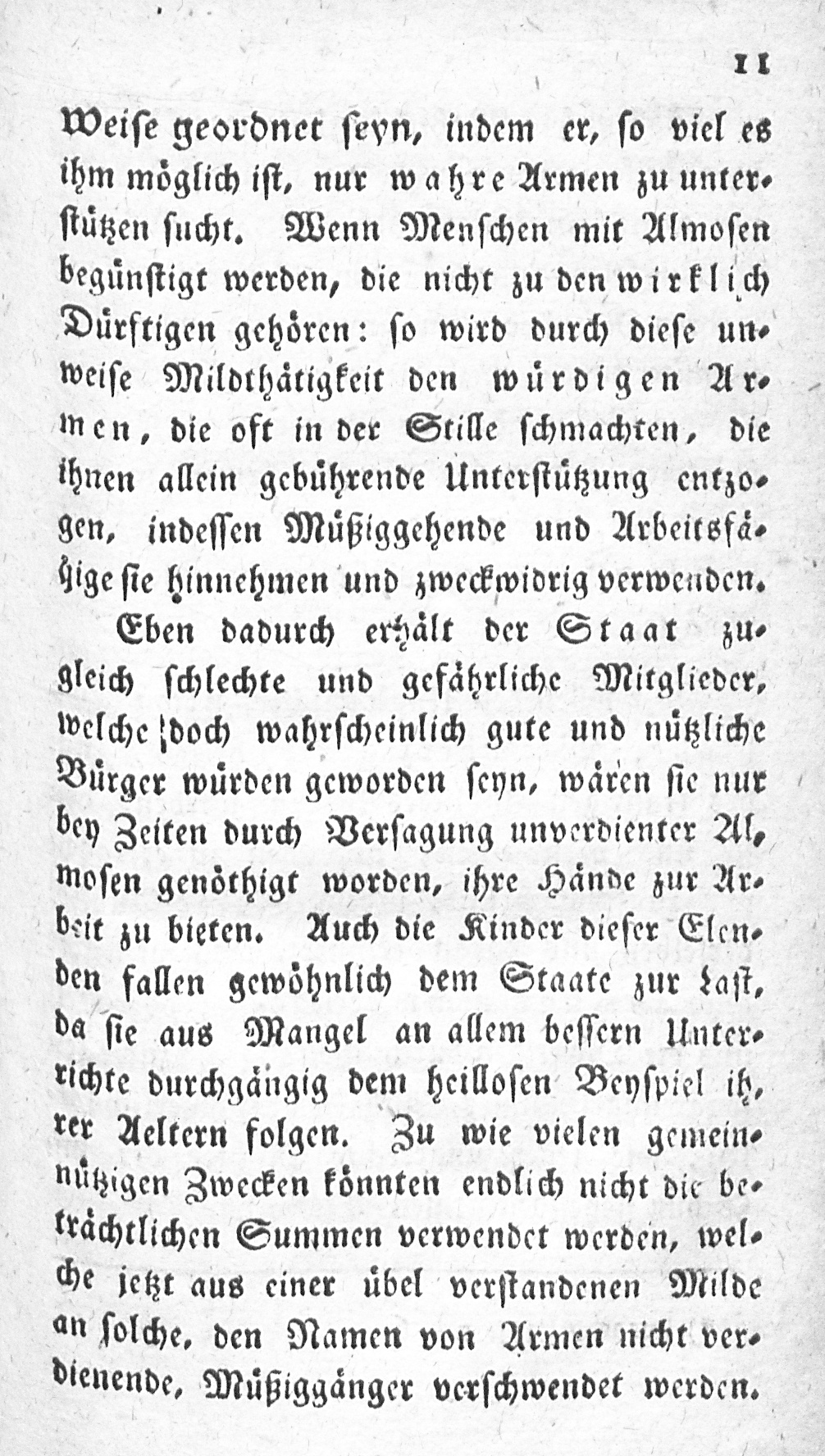 11

Weise geordnet seyn, indem er, so viel es ihm möglich ist, nur wahre Armen zu unterstützen sucht. Wenn Menschen mit Almosen begünstigt werden, die nicht zu den wirklich Dürftigen gehören: so wird durch diese unweise Mildthätigkeit den würdigen Armen, die oft in der Stille schmachten, die ihnen allein gebührende Unterstützung entzogen, indessen Müßiggehende und Arbeitsfähige sie hinnehmen und zweckwidrig verwenden.

Eben dadurch erhält der Staat zugleich schlechte und gefährliche Mitglieder, welche doch wahrscheinlich gute und nützliche Bürger würden geworden seyn, wären sie nur bey Zeiten durch Versagung unverdienter Almosen genöthigt worden, ihre Hände zur Arbeit zu bieten. Auch die Kinder dieser Elenden fallen gewöhnlich dem Staate zur Last, da sie aus Mangel an allem bessern Unterrichte durchgängig dem heillosen Beyspiel ihrer Aeltern folgen. Zu wie vielen gemeinnützigen Zwecken könnten endlich nicht die beträchtlichen Summen verwendet werden, welche jetzt aus einer übel verstandenen Milde an solche, den Namen von Armen nicht verdienende, Müßiggänger verschwendet werden.